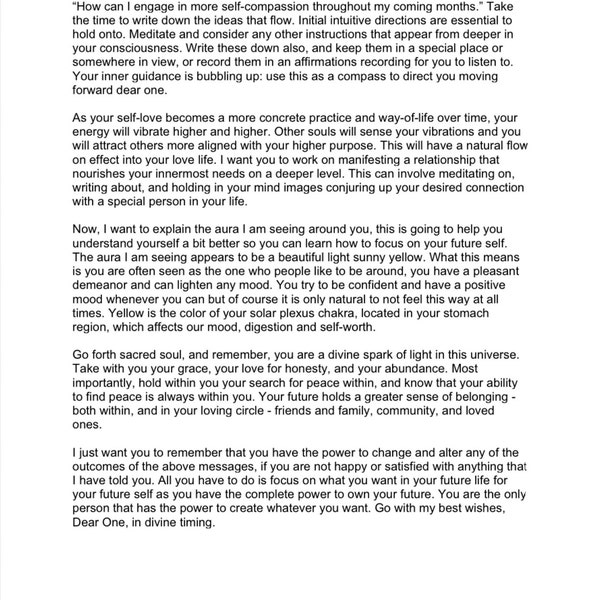 "How can I engage in more self-compassion throughout my coming months." Take the time to write down the ideas that flow. Initial intuitive directions are essential to hold onto. Meditate and consider any other instructions that appear from deeper in your consciousness. Write these down also, and keep them in a special place or somewhere in view, or record them in an affirmations recording for you to listen to. Your inner guidance is bubbling up: use this as a compass to direct you moving forward dear one.

As your self-love becomes a more concrete practice and way-of-life over time, your energy will vibrate higher and higher. Other souls will sense your vibrations and you will attract others more aligned with your higher purpose. This will have a natural flow on effect into your love life. I want you to work on manifesting a relationship that nourishes your innermost needs on a deeper level. This can involve meditating on, writing about, and holding in your mind images conjuring up your desired connection with a special person in your life.

Now, I want to explain the aura I am seeing around you, this is going to help you understand yourself a bit better so you can learn how to focus on your future self. The aura I am seeing appears to be a beautiful light sunny yellow. What this means is you are often seen as the one who people like to be around, you have a pleasant demeanor and can lighten any mood. You try to be confident and have a positive mood whenever you can but of course it is only natural to not feel this way at all times. Yellow is the color of your solar plexus chakra, located in your stomach region, which affects our mood, digestion and self-worth.

Go forth sacred soul, and remember, you are a divine spark of light in this universe. Take with you your grace, your love for honesty, and your abundance. Most importantly, hold within you your search for peace within, and know that your ability to find peace is always within you. Your future holds a greater sense of belonging - both within, and in your loving circle - friends and family, community, and loved ones.

I just want you to remember that you have the power to change and alter any of the outcomes of the above messages, if you are not happy or satisfied with anything that I have told you. All you have to do is focus on what you want in your future life for your future self as you have the complete power to own your future. You are the only person that has the power to create whatever you want. Go with my best wishes, Dear One, in divine timing.